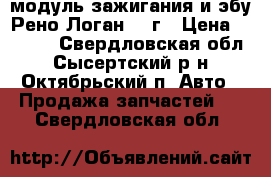 модуль зажигания и эбу Рено Логан г Цена Свердловская обл Сысертский р н Октябрьский п Авто Продажа запчастей Свердловская обл

http://Объявлений.сайт